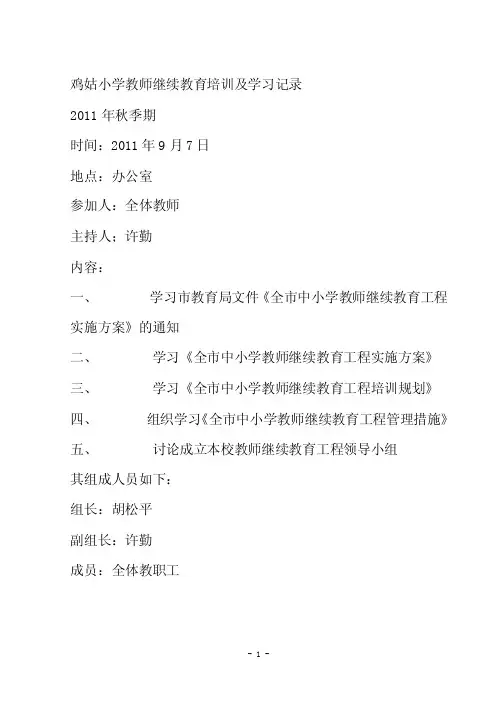 鸡姑小学教师继续教育培训及学习记录

2011 年秋季期

时间：2011 年 9 月 7 日

地点：办公室

参加人：全体教师

主持人：许勤

内容：

一、 学习市教育局文件《全市中小学教师继续教育工程实施方案》的通知

二、 学习《全市中小学教师继续教育工程实施方案》

三、 学习《全市中小学教师继续教育工程培训规划》

四、 组织学习《全市中小学教师继续教育工程管理措施》

五、 讨论成立本校教师继续教育工程领导小组

其组成人员如下：

组长：胡松平

副组长：许勤

成员：全体教职工

- 1 -